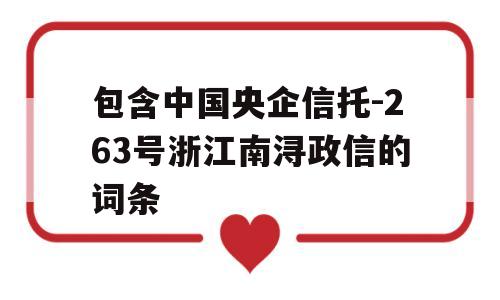 包含中国央企信托-263号浙江南浔政信的词条